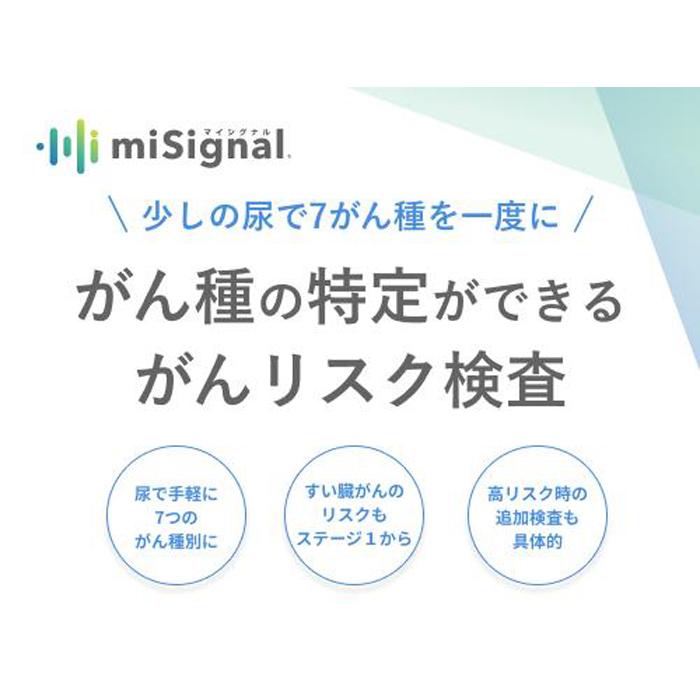 マイシグナル
miSignal

＼ 少しの尿で7がん種を一度に ／

がん種の特定ができる
がんリスク検査

尿で手軽に
7つの
がん種別に

すい臓がんの
リスクも
ステージ１から

高リスク時の
追加検査も
具体的